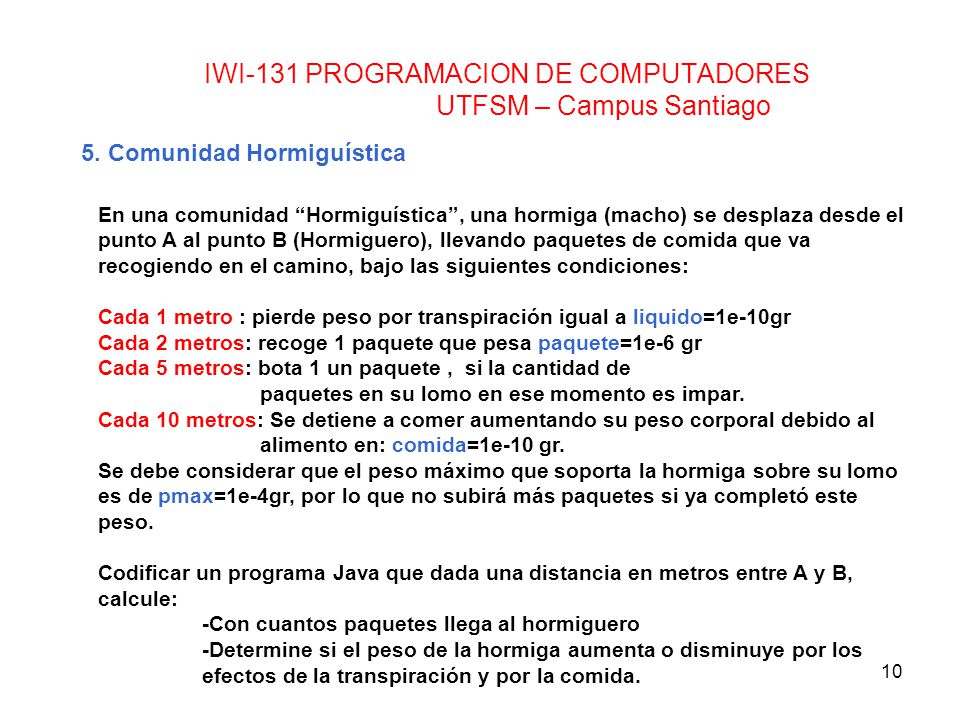 IWI-131 PROGRAMACION DE COMPUTADORES
UTFSM – Campus Santiago

5. Comunidad Hormiguística

En una comunidad “Hormiguística”, una hormiga (macho) se desplaza desde el punto A al punto B (Hormiguero), llevando paquetes de comida que va recogiendo en el camino, bajo las siguientes condiciones:

Cada 1 metro : pierde peso por transpiración igual a liquido=1e-10gr
Cada 2 metros: recoge 1 paquete que pesa paquete=1e-6 gr
Cada 5 metros: bota 1 un paquete , si la cantidad de paquetes en su lomo en ese momento es impar.
Cada 10 metros: Se detiene a comer aumentando su peso corporal debido al alimento en: comida=1e-10 gr.
Se debe considerar que el peso máximo que soporta la hormiga sobre su lomo es de pmax=1e-4gr, por lo que no subirá más paquetes si ya completó este peso.

Codificar un programa Java que dada una distancia en metros entre A y B, calcule:
-Con cuantos paquetes llega al hormiguero
-Determine si el peso de la hormiga aumenta o disminuye por los efectos de la transpiración y por la comida.

10